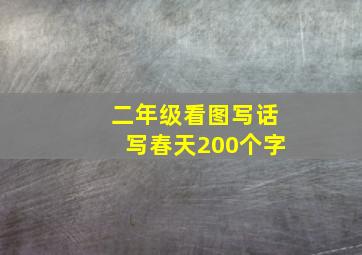 二年级看图写话
写春天200个字